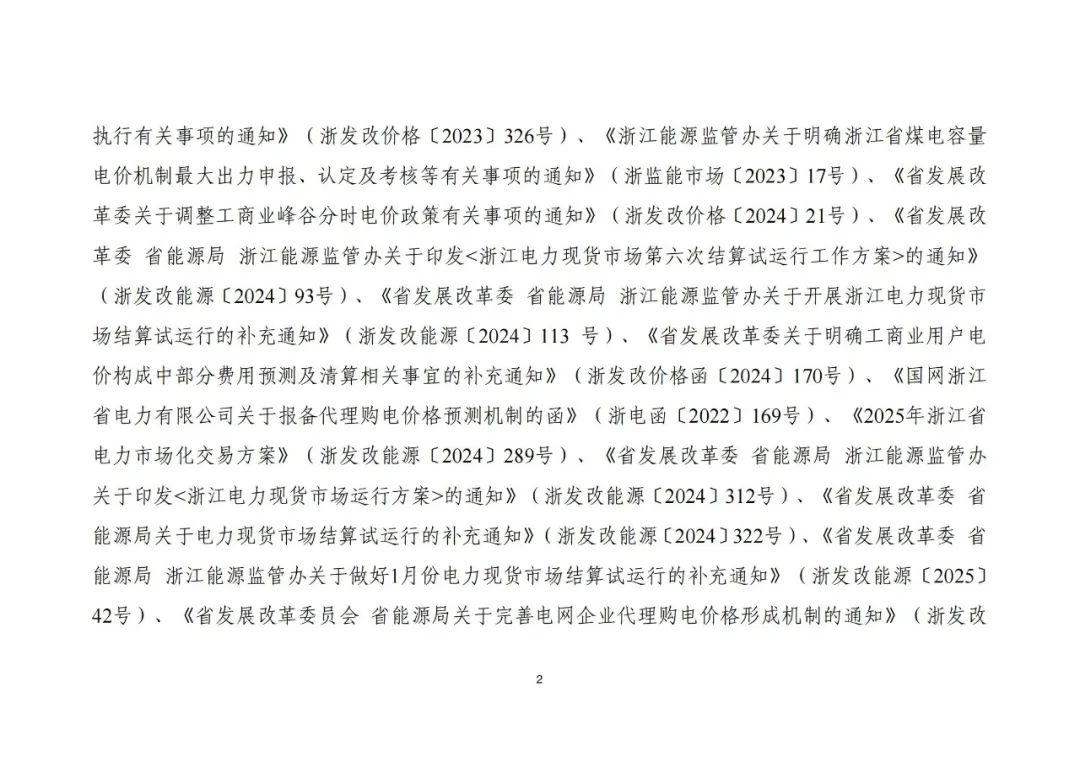 执行有关事项的通知》（浙发改价格〔2023〕326号）、《浙江能源监管办关于明确浙江省煤电容量电价机制最大出力申报、认定及考核等有关事项的通知》（浙监能市场〔2023〕17号）、《省发展改革委关于调整工商业峰谷分时电价政策有关事项的通知》（浙发改价格〔2024〕21号）、《省发展改革委 省能源局 浙江能源监管办关于印发<浙江电力现货市场第六次结算试运行工作方案>的通知》（浙发改能源〔2024〕93号）、《省发展改革委 省能源局 浙江能源监管办关于开展浙江电力现货市场结算试运行的补充通知》（浙发改能源〔2024〕113 号）、《省发展改革委关于明确工商业用户电价构成中部分费用预测及清算相关事宜的补充通知》（浙发改价格函〔2024〕170号）、《国网浙江省电力有限公司关于报备代理购电价格预测机制的函》（浙电函〔2022〕169号）、《2025年浙江省电力市场化交易方案》（浙发改能源〔2024〕289号）、《省发展改革委 省能源局 浙江能源监管办关于印发<浙江电力现货市场运行方案>的通知》（浙发改能源〔2024〕312号）、《省发展改革委 省能源局关于电力现货市场结算试运行的补充通知》（浙发改能源〔2024〕322号）、《省发展改革委 省能源局 浙江能源监管办关于做好1月份电力现货市场结算试运行的补充通知》（浙发改能源〔2025〕42号）、《省发展改革委员会 省能源局关于完善电网企业代理购电价格形成机制的通知》（浙发改

2